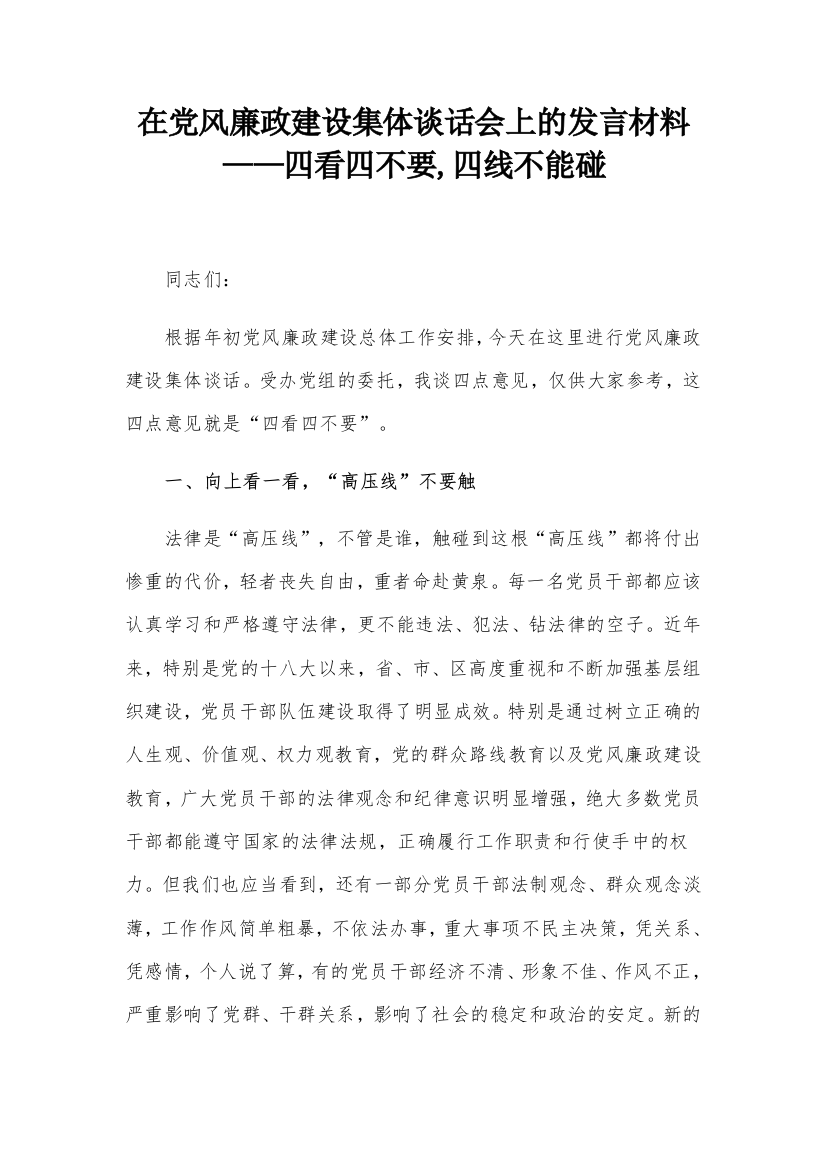 在党风廉政建设集体谈话会上的发言材料
——四看四不要,四线不能碰

同志们：

根据年初党风廉政建设总体工作安排,今天在这里进行党风廉政建设集体谈话。受办党组的委托，我谈四点意见，仅供大家参考，这四点意见就是“四看四不要”。

一、向上看一看，“高压线”不要触

法律是“高压线”，不管是谁，触碰到这根“高压线”都将付出惨重的代价，轻者丧失自由，重者命赴黄泉。每一名党员干部都应该认真学习和严格遵守法律，更不能违法、犯法、钻法律的空子。近年来，特别是党的十八大以来，省、市、区高度重视和不断加强基层组织建设，党员干部队伍建设取得了明显成效。特别是通过树立正确的人生观、价值观、权力观教育，党的群众路线教育以及党风廉政建设教育，广大党员干部的法律观念和纪律意识明显增强，绝大多数党员干部都能遵守国家的法律法规，正确履行工作职责和行使手中的权力。但我们也应当看到，还有一部分党员干部法制观念、群众观念淡薄，工作作风简单粗暴，不依法办事，重大事项不民主决策，凭关系、凭感情，个人说了算，有的党员干部经济不清、形象不佳、作风不正，严重影响了党群、干群关系，影响了社会的稳定和政治的安定。新的